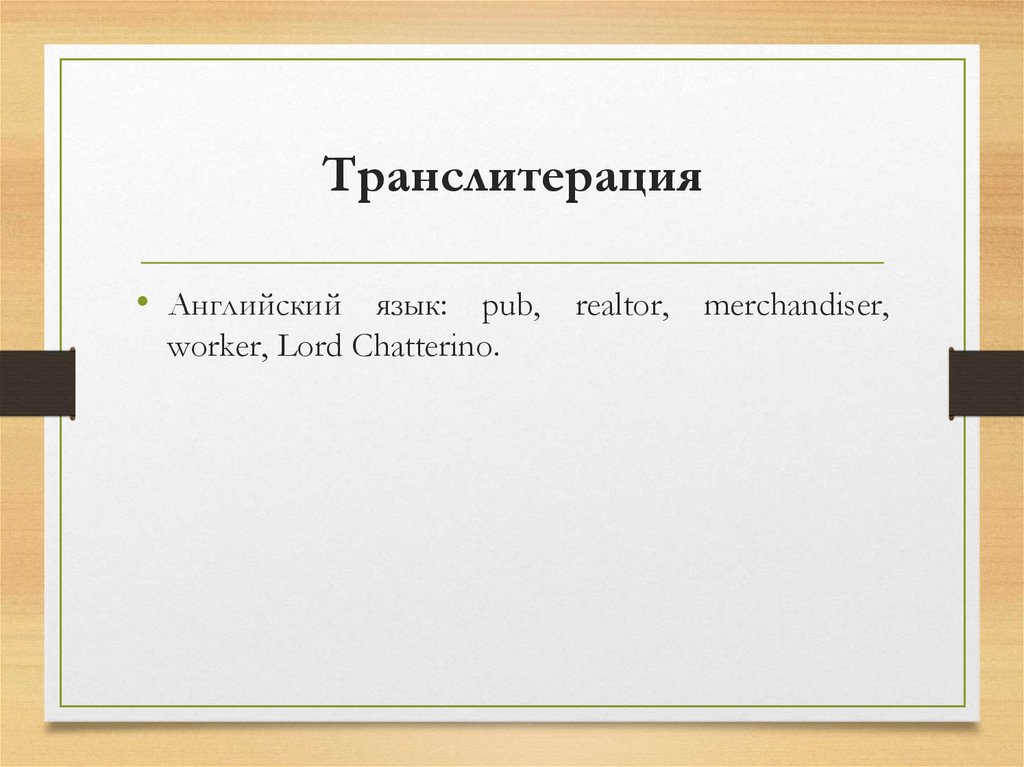 Транслитерация

• Английский язык: pub, realtor, merchandiser, worker, Lord Chatterino.